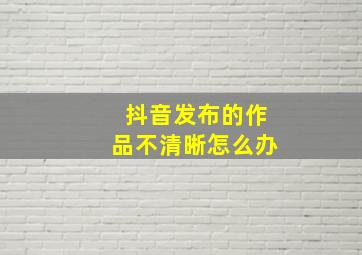 抖音发布的作品不清晰怎么办